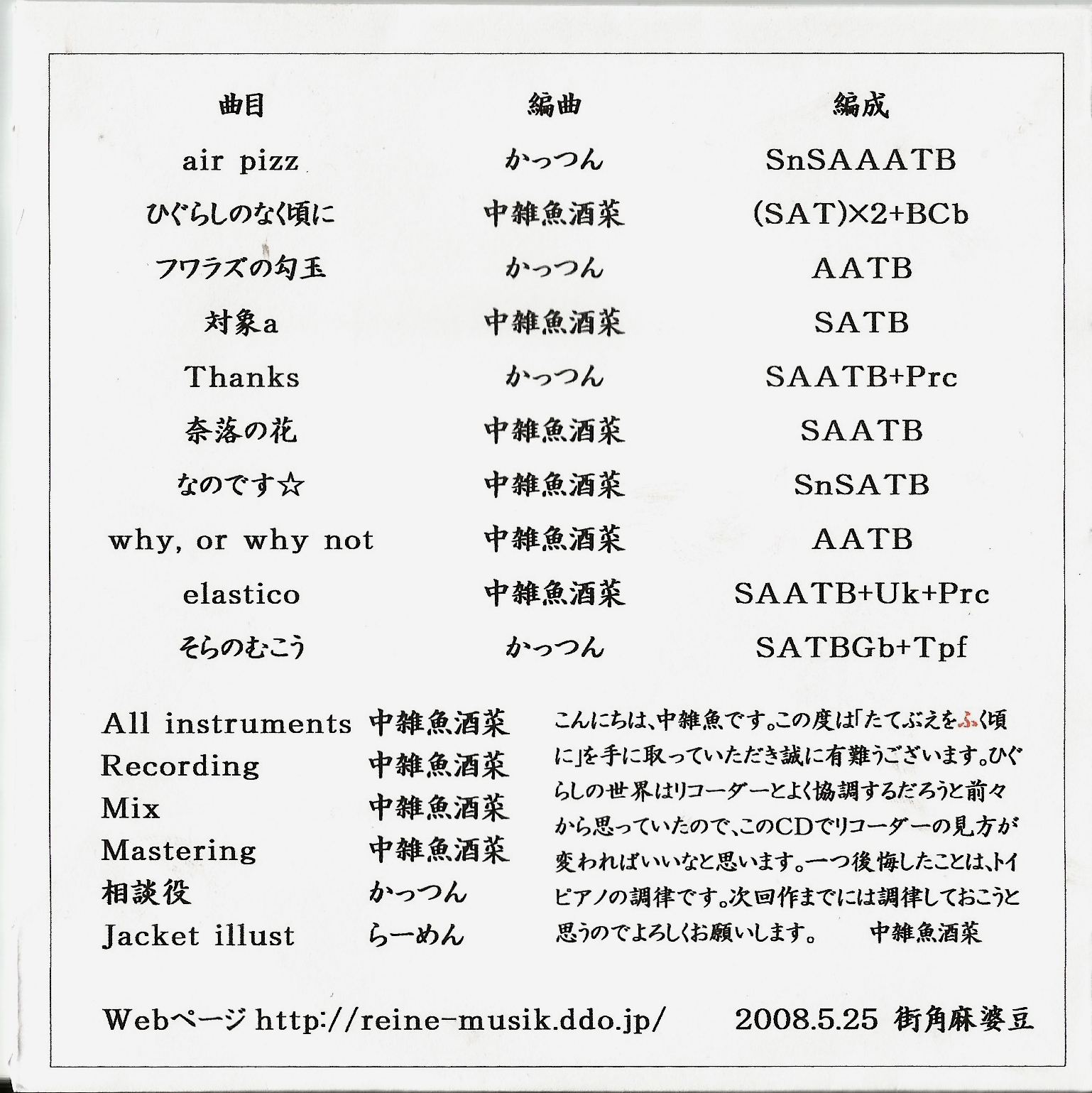 | 曲目 | 編曲 | 編成 |
|---|---|---|
| air pizz | かっつん | SnSAAATB |
| ひぐらしのなく頃に | 中雑魚酒菜 | (SAT)×2+BCb |
| フワラズの勾玉 | かっつん | AATB |
| 対象a | 中雑魚酒菜 | SATB |
| Thanks | かっつん | SAATB+Prc |
| 奈落の花 | 中雑魚酒菜 | SAATB |
| なのです☆ | 中雑魚酒菜 | SnSATB |
| why, or why not | 中雑魚酒菜 | AATB |
| elastico | 中雑魚酒菜 | SAATB+Uk+Prc |
| そらのむこう | かっつん | SATBGb+Tpf |

All instruments 中雑魚酒菜
Recording 中雑魚酒菜
Mix 中雑魚酒菜
Mastering 中雑魚酒菜
相談役 かっつん
Jacket illust らーめん

こんにちは、中雑魚です。この度は「たてぶえをふく頃に」を手に取っていただき誠に有難うございます。ひぐらしの世界はリコーダーとよく協調するだろうと前々から思っていたので、このCDでリコーダーの見方が変わればいいなと思います。一つ後悔したことは、トイピアノの調律です。次回作までには調律しておこうと思うのでよろしくお願いします。 中雑魚酒菜

Webページ http://reine-musik.ddo.jp/ 2008.5.25 街角麻婆豆